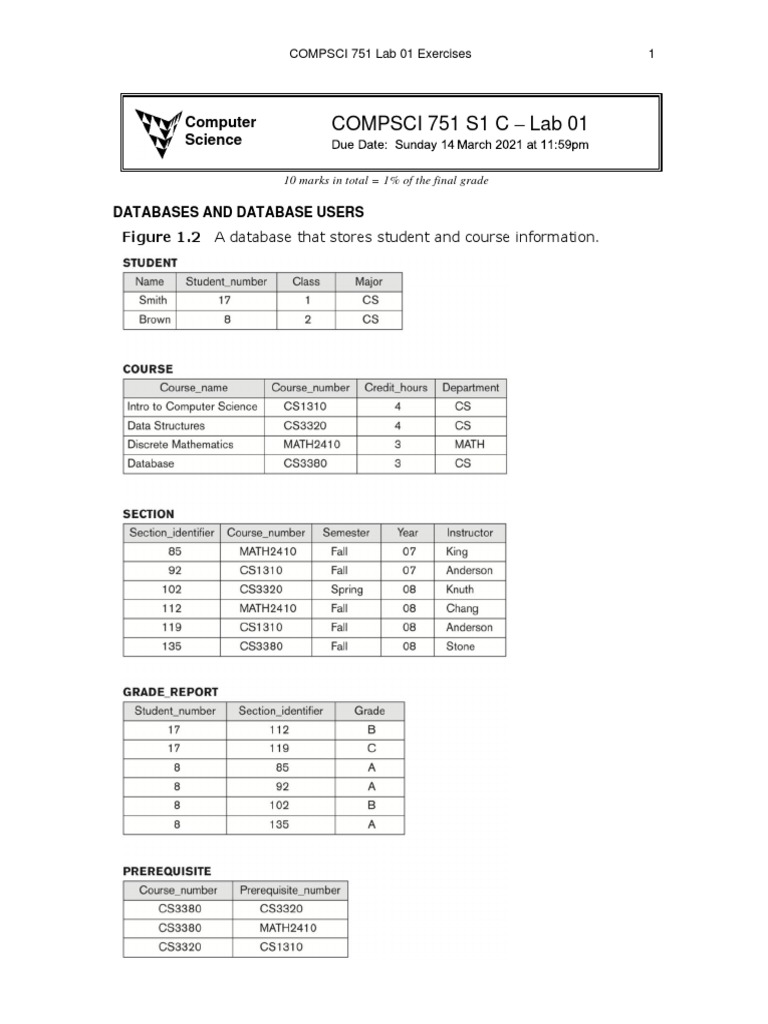 COMPSCI 751 Lab 01 Exercises

1

Computer Science

COMPSCI 751 S1 C – Lab 01

Due Date: Sunday 14 March 2021 at 11:59pm

10 marks in total = 1% of the final grade

DATABASES AND DATABASE USERS

Figure 1.2 A database that stores student and course information.

STUDENT

| Name | Student_number | Class | Major |
|---|---|---|---|
| Smith | 17 | 1 | CS |
| Brown | 8 | 2 | CS |

COURSE

| Course_name | Course_number | Credit_hours | Department |
|---|---|---|---|
| Intro to Computer Science | CS1310 | 4 | CS |
| Data Structures | CS3320 | 4 | CS |
| Discrete Mathematics | MATH2410 | 3 | MATH |
| Database | CS3380 | 3 | CS |

SECTION

| Section_identifier | Course_number | Semester | Year | Instructor |
|---|---|---|---|---|
| 85 | MATH2410 | Fall | 07 | King |
| 92 | CS1310 | Fall | 07 | Anderson |
| 102 | CS3320 | Spring | 08 | Knuth |
| 112 | MATH2410 | Fall | 08 | Chang |
| 119 | CS1310 | Fall | 08 | Anderson |
| 135 | CS3380 | Fall | 08 | Stone |

GRADE_REPORT

| Student_number | Section_identifier | Grade |
|---|---|---|
| 17 | 112 | B |
| 17 | 119 | C |
| 8 | 85 | A |
| 8 | 92 | A |
| 8 | 102 | B |
| 8 | 135 | A |

PREREQUISITE

| Course_number | Prerequisite_number |
|---|---|
| CS3380 | CS3320 |
| CS3380 | MATH2410 |
| CS3320 | CS1310 |